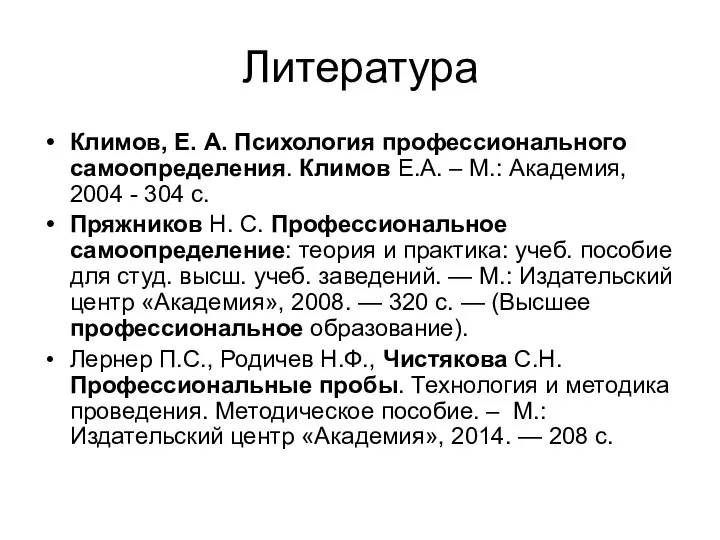 Литература

• Климов, Е. А. Психология профессионального самоопределения. Климов Е.А. – М.: Академия, 2004 - 304 с.

• Пряжников Н. С. Профессиональное самоопределение: теория и практика: учеб. пособие для студ. высш. учеб. заведений. — М.: Издательский центр «Академия», 2008. — 320 с. — (Высшее профессиональное образование).

• Лернер П.С., Родичев Н.Ф., Чистякова С.Н. Профессиональные пробы. Технология и методика проведения. Методическое пособие. – М.: Издательский центр «Академия», 2014. — 208 с.